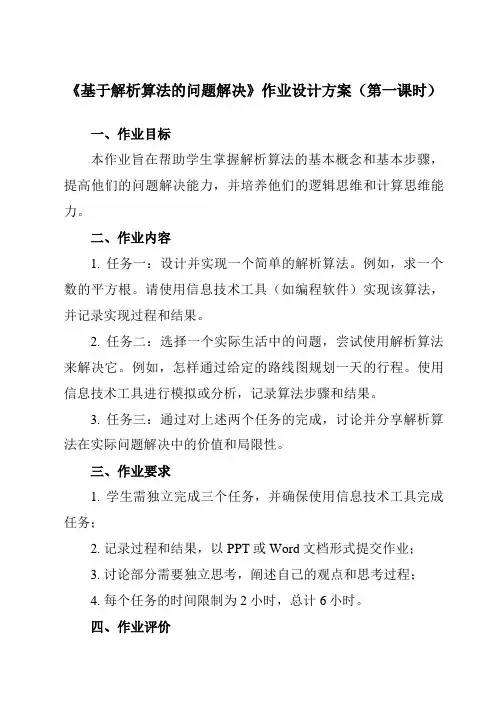 《基于解析算法的问题解决》作业设计方案（第一课时）

一、作业目标

本作业旨在帮助学生掌握解析算法的基本概念和基本步骤，提高他们的问题解决能力，并培养他们的逻辑思维和计算思维能力。

二、作业内容

1. 任务一：设计并实现一个简单的解析算法。例如，求一个数的平方根。请使用信息技术工具（如编程软件）实现该算法，并记录实现过程和结果。

2. 任务二：选择一个实际生活中的问题，尝试使用解析算法来解决它。例如，怎样通过给定的路线图规划一天的行程。使用信息技术工具进行模拟或分析，记录算法步骤和结果。

3. 任务三：通过对上述两个任务的完成，讨论并分享解析算法在实际问题解决中的价值和局限性。

三、作业要求

1. 学生需独立完成三个任务，并确保使用信息技术工具完成任务；

2. 记录过程和结果，以 PPT 或 Word 文档形式提交作业；

3. 讨论部分需要独立思考，阐述自己的观点和思考过程；

4. 每个任务的时间限制为 2 小时，总计 6 小时。

四、作业评价